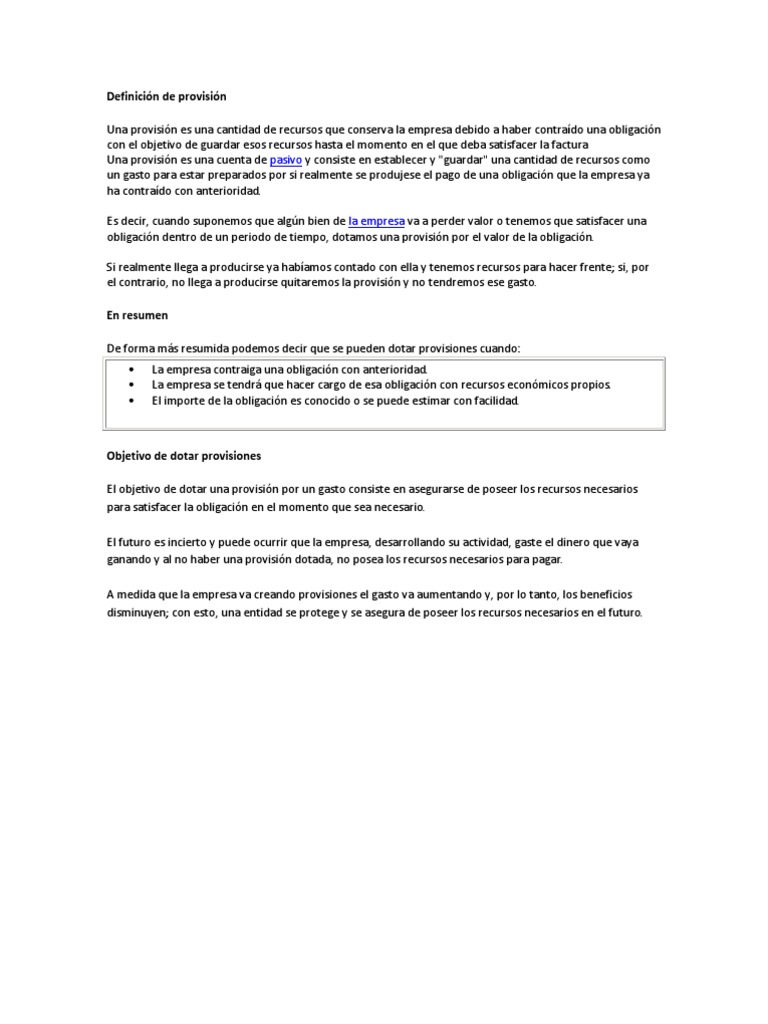 Definición de provisión

Una provisión es una cantidad de recursos que conserva la empresa debido a haber contraído una obligación con el objetivo de guardar esos recursos hasta el momento en el que deba satisfacer la factura
Una provisión es una cuenta de pasivo y consiste en establecer y "guardar" una cantidad de recursos como un gasto para estar preparados por si realmente se produjese el pago de una obligación que la empresa ya ha contraído con anterioridad.

Es decir, cuando suponemos que algún bien de la empresa va a perder valor o tenemos que satisfacer una obligación dentro de un periodo de tiempo, dotamos una provisión por el valor de la obligación.

Si realmente llega a producirse ya habíamos contado con ella y tenemos recursos para hacer frente; si, por el contrario, no llega a producirse quitaremos la provisión y no tendremos ese gasto.

En resumen

De forma más resumida podemos decir que se pueden dotar provisiones cuando:

• La empresa contraiga una obligación con anterioridad.
• La empresa se tendrá que hacer cargo de esa obligación con recursos económicos propios.
• El importe de la obligación es conocido o se puede estimar con facilidad.

Objetivo de dotar provisiones

El objetivo de dotar una provisión por un gasto consiste en asegurarse de poseer los recursos necesarios para satisfacer la obligación en el momento que sea necesario.

El futuro es incierto y puede ocurrir que la empresa, desarrollando su actividad, gaste el dinero que vaya ganando y al no haber una provisión dotada, no posea los recursos necesarios para pagar.

A medida que la empresa va creando provisiones el gasto va aumentando y, por lo tanto, los beneficios disminuyen; con esto, una entidad se protege y se asegura de poseer los recursos necesarios en el futuro.